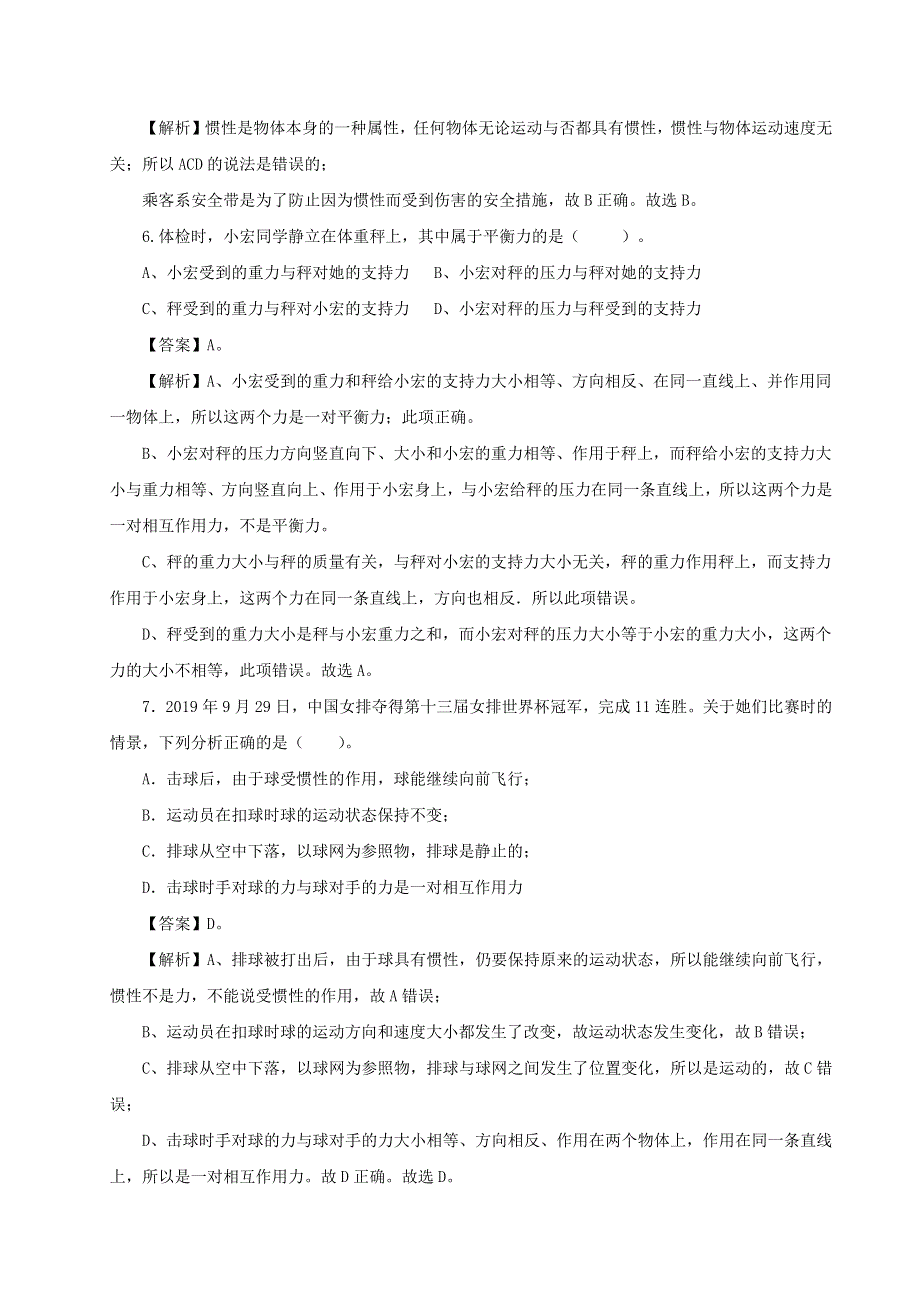 【解析】惯性是物体本身的一种属性，任何物体无论运动与否都具有惯性，惯性与物体运动速度无关；所以 ACD 的说法是错误的；

乘客系安全带是为了防止因为惯性而受到伤害的安全措施，故 B 正确。故选 B。

6.体检时，小宏同学静立在体重秤上，其中属于平衡力的是（　　）。

A、小宏受到的重力与秤对她的支持力　　B、小宏对秤的压力与秤对她的支持力

C、秤受到的重力与秤对小宏的支持力　　D、小宏对秤的压力与秤受到的支持力

【答案】A。

【解析】A、小宏受到的重力和秤给小宏的支持力大小相等、方向相反、在同一直线上、并作用同一物体上，所以这两个力是一对平衡力；此项正确。

B、小宏对秤的压力方向竖直向下、大小和小宏的重力相等、作用于秤上，而秤给小宏的支持力大小与重力相等、方向竖直向上、作用于小宏身上，与小宏给秤的压力在同一条直线上，所以这两个力是一对相互作用力，不是平衡力。

C、秤的重力大小与秤的质量有关，与秤对小宏的支持力大小无关，秤的重力作用秤上，而支持力作用于小宏身上，这两个力在同一条直线上，方向也相反．所以此项错误。

D、秤受到的重力大小是秤与小宏重力之和，而小宏对秤的压力大小等于小宏的重力大小，这两个力的大小不相等，此项错误。故选 A。

7．2019 年 9 月 29 日，中国女排夺得第十三届女排世界杯冠军，完成 11 连胜。关于她们比赛时的情景，下列分析正确的是（　　）。

A．击球后，由于球受惯性的作用，球能继续向前飞行；

B．运动员在扣球时球的运动状态保持不变；

C．排球从空中下落，以球网为参照物，排球是静止的；

D．击球时手对球的力与球对手的力是一对相互作用力

【答案】D。

【解析】A、排球被打出后，由于球具有惯性，仍要保持原来的运动状态，所以能继续向前飞行，惯性不是力，不能说受惯性的作用，故 A 错误；

B、运动员在扣球时球的运动方向和速度大小都发生了改变，故运动状态发生变化，故 B 错误；

C、排球从空中下落，以球网为参照物，排球与球网之间发生了位置变化，所以是运动的，故 C 错误；

D、击球时手对球的力与球对手的力大小相等、方向相反、作用在两个物体上，作用在同一条直线上，所以是一对相互作用力。故 D 正确。故选 D。